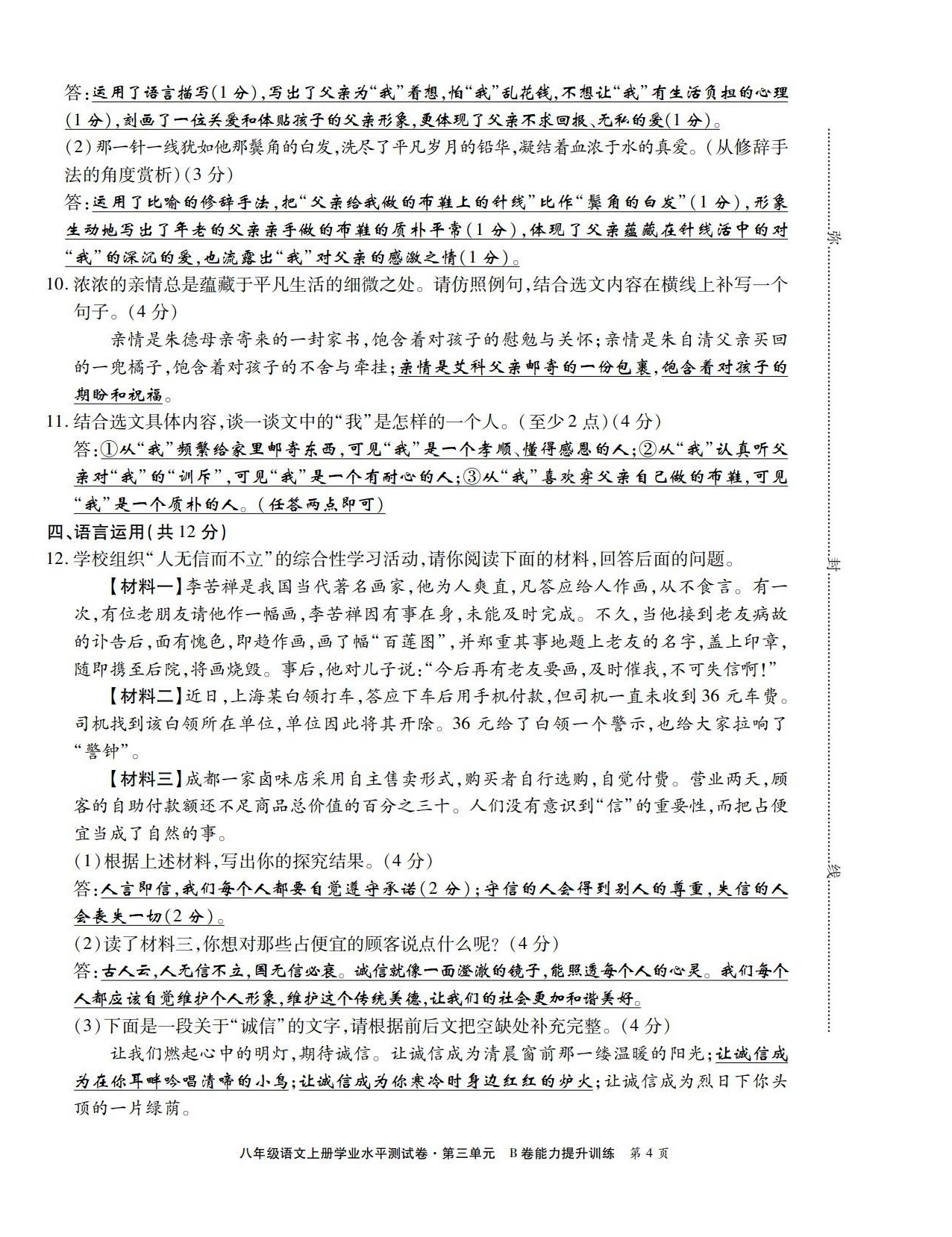 答:运用了语言描写(1分),写出了父亲为“我”着想,怕“我”乱花钱,不想让“我”有生活负担的心理(1分),刻画了一位关爱和体贴孩子的父亲形象,更体现了父亲不求回报、无私的爱(1分)。

(2)那一针一线犹如他那鬓角的白发,洗尽了平凡岁月的铅华,凝结着血浓于水的真爱。(从修辞手法的角度赏析)(3分)

答:运用了比喻的修辞手法,把“父亲给我做的布鞋上的针线”比作“鬓角的白发”(1分),形象生动地写出了年老的父亲亲手做的布鞋的质朴平常(1分),体现了父亲蕴藏在针线活中的对“我”的深沉的爱,也流露出“我”对父亲的感激之情(1分)。

10. 浓浓的亲情总是蕴藏于平凡生活的细微之处。请仿照例句,结合选文内容在横线上补写一个句子。(4分)

亲情是朱德母亲寄来的一封家书,饱含着对孩子的慰勉与关怀;亲情是朱自清父亲买回的一兜橘子,饱含着对孩子的不舍与牵挂;亲情是艾科父亲邮寄的一份包裹,饱含着对孩子的期盼和祝福。

11. 结合选文具体内容,谈一谈文中的“我”是怎样的一个人。(至少2点)(4分)

答:①从“我”频繁给家里邮寄东西,可见“我”是一个孝顺、懂得感恩的人;②从“我”认真听父亲对“我”的“训斥”,可见“我”是一个有耐心的人;③从“我”喜欢穿父亲自己做的布鞋,可见“我”是一个质朴的人。(任答两点即可)

四、语言运用(共12分)

12. 学校组织“人无信而不立”的综合性学习活动,请你阅读下面的材料,回答后面的问题。

【材料一】李苦禅是我国当代著名画家,他为人爽直,凡答应给人作画,从不食言。有一次,有位老朋友请他作一幅画,李苦禅因有事在身,未能及时完成。不久,当他接到老友病故的讣告后,面有愧色,即趋作画,画了幅“百莲图”,并郑重其事地题上老友的名字,盖上印章,随即携至后院,将画烧毁。事后,他对儿子说:“今后再有老友要画,及时催我,不可失信啊!”

【材料二】近日,上海某白领打车,答应下车后用手机付款,但司机一直未收到36元车费。司机找到该白领所在单位,单位因此将其开除。36元给了白领一个警示,也给大家拉响了“警钟”。

【材料三】成都一家卤味店采用自主售卖形式,购买者自行选购,自觉付费。营业两天,顾客的自助付款额还不足商品总价值的百分之三十。人们没有意识到“信”的重要性,而把占便宜当成了自然的事。

(1)根据上述材料,写出你的探究结果。(4分)

答:人言即信,我们每个人都要自觉遵守承诺(2分);守信的人会得到别人的尊重,失信的人会丧失一切(2分)。

(2)读了材料三,你想对那些占便宜的顾客说点什么呢?(4分)

答:古人云,人无信不立,国无信必衰。诚信就像一面澄澈的镜子,能照透每个人的心灵。我们每个人都应该自觉维护个人形象,维护这个传统美德,让我们的社会更加和谐美好。

(3)下面是一段关于“诚信”的文字,请根据前后文把空缺处补充完整。(4分)

让我们燃起心中的明灯,期待诚信。让诚信成为清晨窗前那一缕温暖的阳光;让诚信成为在你耳畔吟唱清啼的小鸟;让诚信成为你寒冷时身边红红的炉火;让诚信成为烈日下你头顶的一片绿荫。

弥 封 线

八年级语文上册学业水平测试卷·第三单元 B卷能力提升训练 第4页